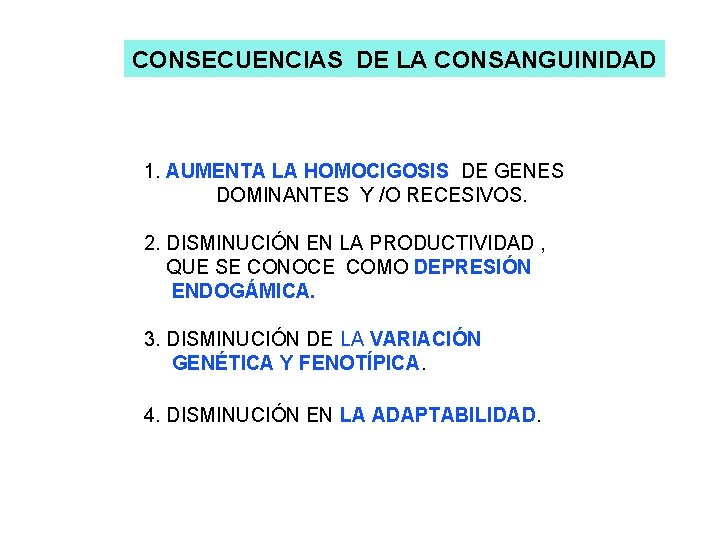 CONSECUENCIAS DE LA CONSANGUINIDAD

1. AUMENTA LA HOMOCIGOSIS DE GENES DOMINANTES Y /O RECESIVOS.

2. DISMINUCIÓN EN LA PRODUCTIVIDAD , QUE SE CONOCE COMO DEPRESIÓN ENDOGÁMICA.

3. DISMINUCIÓN DE LA VARIACIÓN GENÉTICA Y FENOTÍPICA.

4. DISMINUCIÓN EN LA ADAPTABILIDAD.